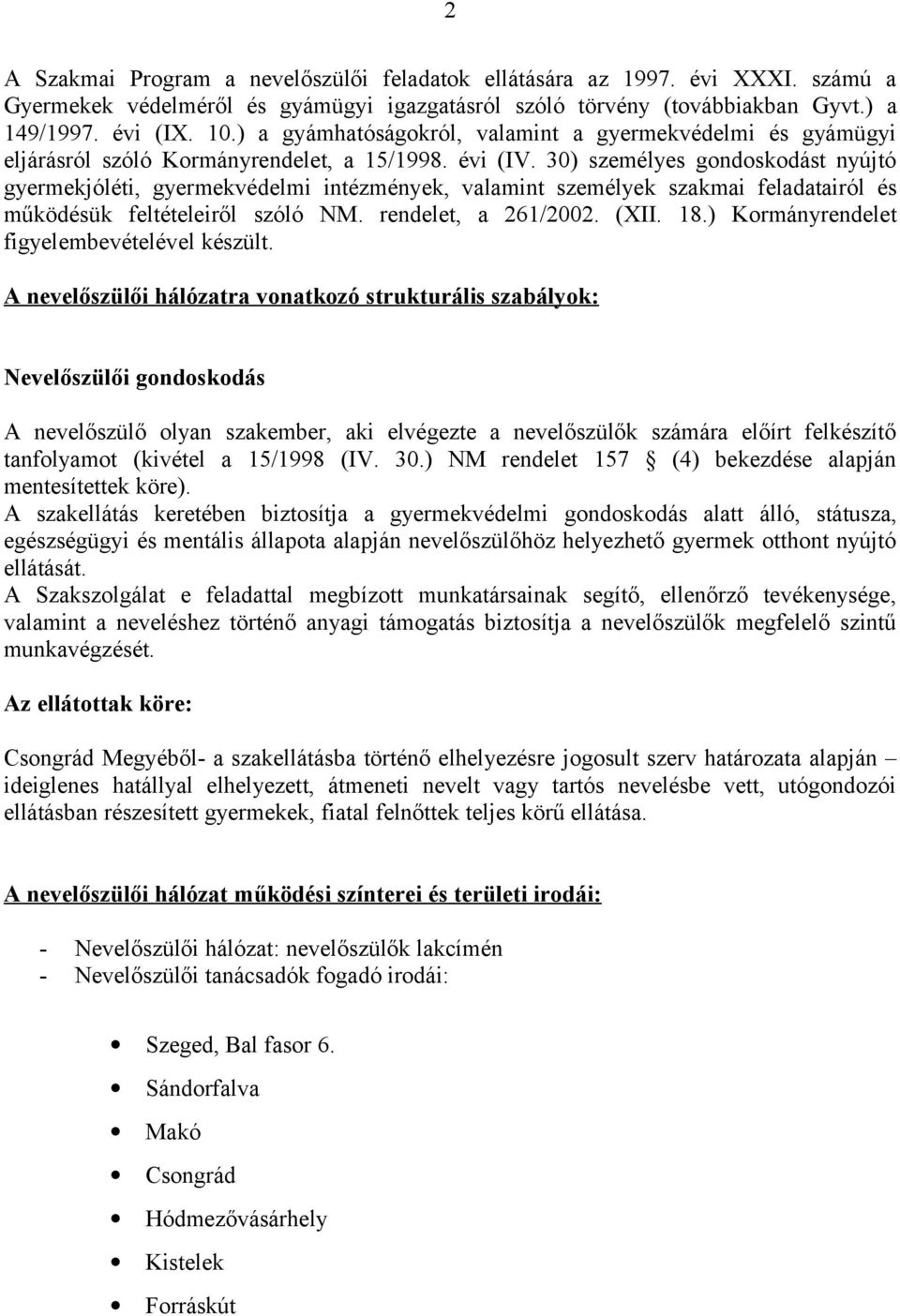 2

A Szakmai Program a nevelőszülői feladatok ellátására az 1997. évi XXXI. számú a Gyermekek védelméről és gyámügyi igazgatásról szóló törvény (továbbiakban Gyvt.) a 149/1997. évi (IX. 10.) a gyámhatóságokról, valamint a gyermekvédelmi és gyámügyi eljárásról szóló Kormányrendelet, a 15/1998. évi (IV. 30) személyes gondoskodást nyújtó gyermekjóléti, gyermekvédelmi intézmények, valamint személyek szakmai feladatairól és működésük feltételeiről szóló NM. rendelet, a 261/2002. (XII. 18.) Kormányrendelet figyelembevételével készült.

A nevelőszülői hálózatra vonatkozó strukturális szabályok:

Nevelőszülői gondoskodás

A nevelőszülő olyan szakember, aki elvégezte a nevelőszülők számára előírt felkészítő tanfolyamot (kivétel a 15/1998 (IV. 30.) NM rendelet 157 (4) bekezdése alapján mentesítettek köre).
A szakellátás keretében biztosítja a gyermekvédelmi gondoskodás alatt álló, státusza, egészségügyi és mentális állapota alapján nevelőszülőhöz helyezhető gyermek otthont nyújtó ellátását.
A Szakszolgálat e feladattal megbízott munkatársainak segítő, ellenőrző tevékenysége, valamint a neveléshez történő anyagi támogatás biztosítja a nevelőszülők megfelelő szintű munkavégzését.

Az ellátottak köre:

Csongrád Megyéből- a szakellátásba történő elhelyezésre jogosult szerv határozata alapján – ideiglenes hatállyal elhelyezett, átmeneti nevelt vagy tartós nevelésbe vett, utógondozói ellátásban részesített gyermekek, fiatal felnőttek teljes körű ellátása.

A nevelőszülői hálózat működési színterei és területi irodái:

- Nevelőszülői hálózat: nevelőszülők lakcímén
- Nevelőszülői tanácsadók fogadó irodái:

• Szeged, Bal fasor 6.
• Sándorfalva
• Makó
• Csongrád
• Hódmezővásárhely
• Kistelek
• Forráskút